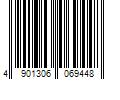 4 901306 069448